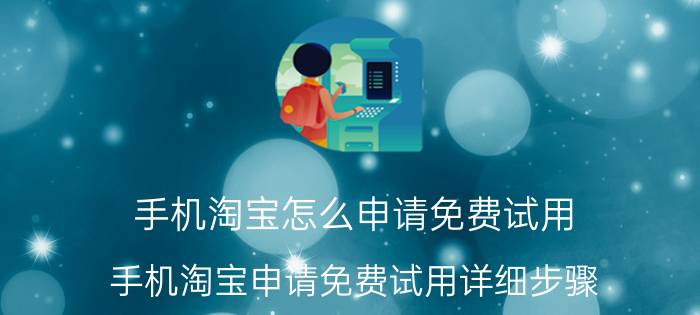 手机淘宝怎么申请免费试用

手机淘宝申请免费试用详细步骤